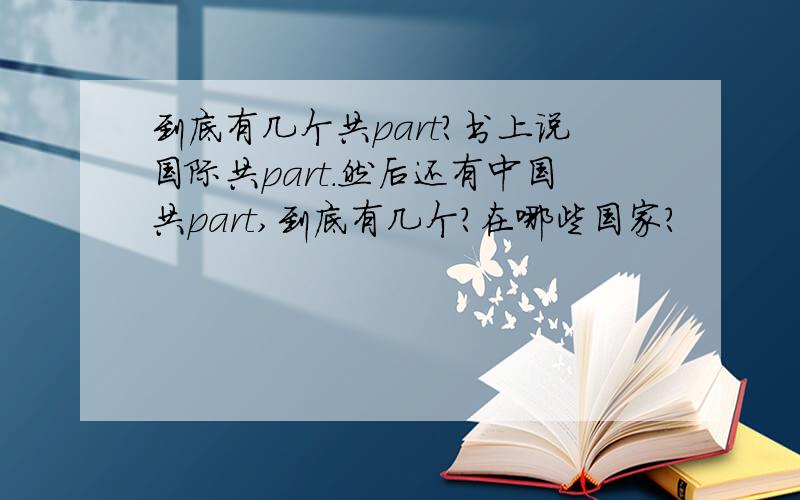 到底有几个共part?书上说国际共part.然后还有中国共part,到底有几个?在哪些国家?